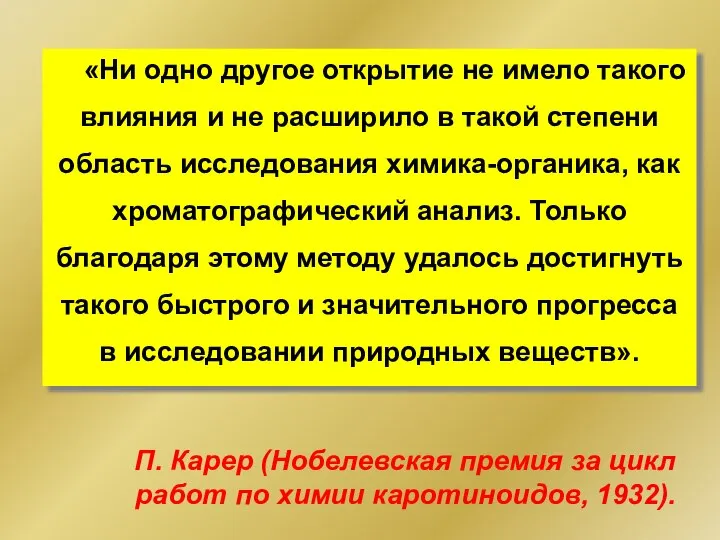 «Ни одно другое открытие не имело такого влияния и не расширило в такой степени область исследования химика-органика, как хроматографический анализ. Только благодаря этому методу удалось достигнуть такого быстрого и значительного прогресса в исследовании природных веществ».

П. Карер (Нобелевская премия за цикл работ по химии каротиноидов, 1932).